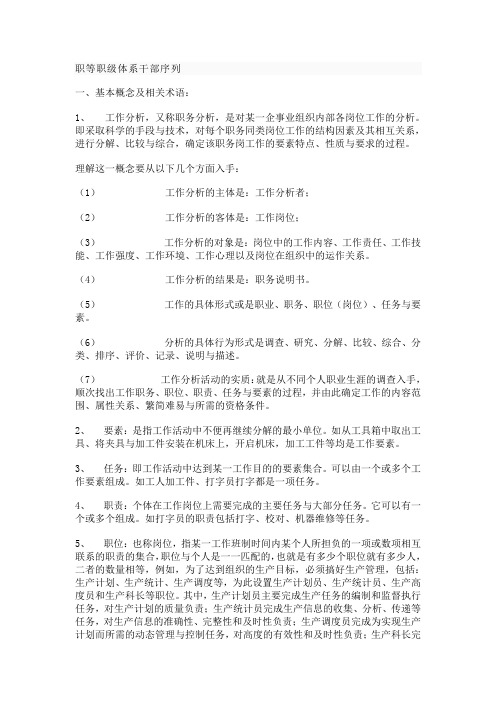 职等职级体系干部序列

一、基本概念及相关术语：

1、　工作分析，又称职务分析，是对某一企事业组织内部各岗位工作的分析。即采取科学的手段与技术，对每个职务同类岗位工作的结构因素及其相互关系，进行分解、比较与综合，确定该职务岗工作的要素特点、性质与要求的过程。

理解这一概念要从以下几个方面入手：

（1）　　工作分析的主体是：工作分析者；

（2）　　工作分析的客体是：工作岗位；

（3）　　工作分析的对象是：岗位中的工作内容、工作责任、工作技能、工作强度、工作环境、工作心理以及岗位在组织中的运作关系。

（4）　　工作分析的结果是：职务说明书。

（5）　　工作的具体形式或是职业、职务、职位（岗位）、任务与要素。

（6）　　分析的具体行为形式是调查、研究、分解、比较、综合、分类、排序、评价、记录、说明与描述。

（7）　　工作分析活动的实质：就是从不同个人职业生涯的调查入手，顺次找出工作职务、职位、职责、任务与要素的过程，并由此确定工作的内容范围、属性关系、繁简难易与所需的资格条件。

2、　要素：是指工作活动中不便再继续分解的最小单位。如从工具箱中取出工具、将夹具与加工件安装在机床上，开启机床，加工工件等均是工作要素。

3、　任务：即工作活动中达到某一工作目的的要素集合。可以由一个或多个工作要素组成。如工人加工件、打字员打字都是一项任务。

4、　职责：个体在工作岗位上需要完成的主要任务与大部分任务。它可以有一个或多个组成。如打字员的职责包括打字、校对、机器维修等任务。

5、　职位：也称岗位，指某一工作班制时间内某个人所担负的一项或数项相互联系的职责的集合，职位与个人是一一匹配的，也就是有多少个职位就有多少人，二者的数量相等，例如，为了达到组织的生产目标，必须搞好生产管理，包括：生产计划、生产统计、生产调度等，为此设置生产计划员、生产统计员、生产高度员和生产科长等职位。其中，生产计划员主要完成生产任务的编制和监督执行任务，对生产计划的质量负责；生产统计员完成生产信息的收集、分析、传递等任务，对生产信息的准确性、完整性和及时性负责；生产调度员完成为实现生产计划而所需的动态管理与控制任务，对高度的有效性和及时性负责；生产科长完